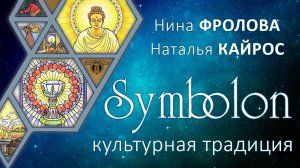 Нина ФРОЛОВА
Наталья КАЙРОС

Symbolon

культурная традиция